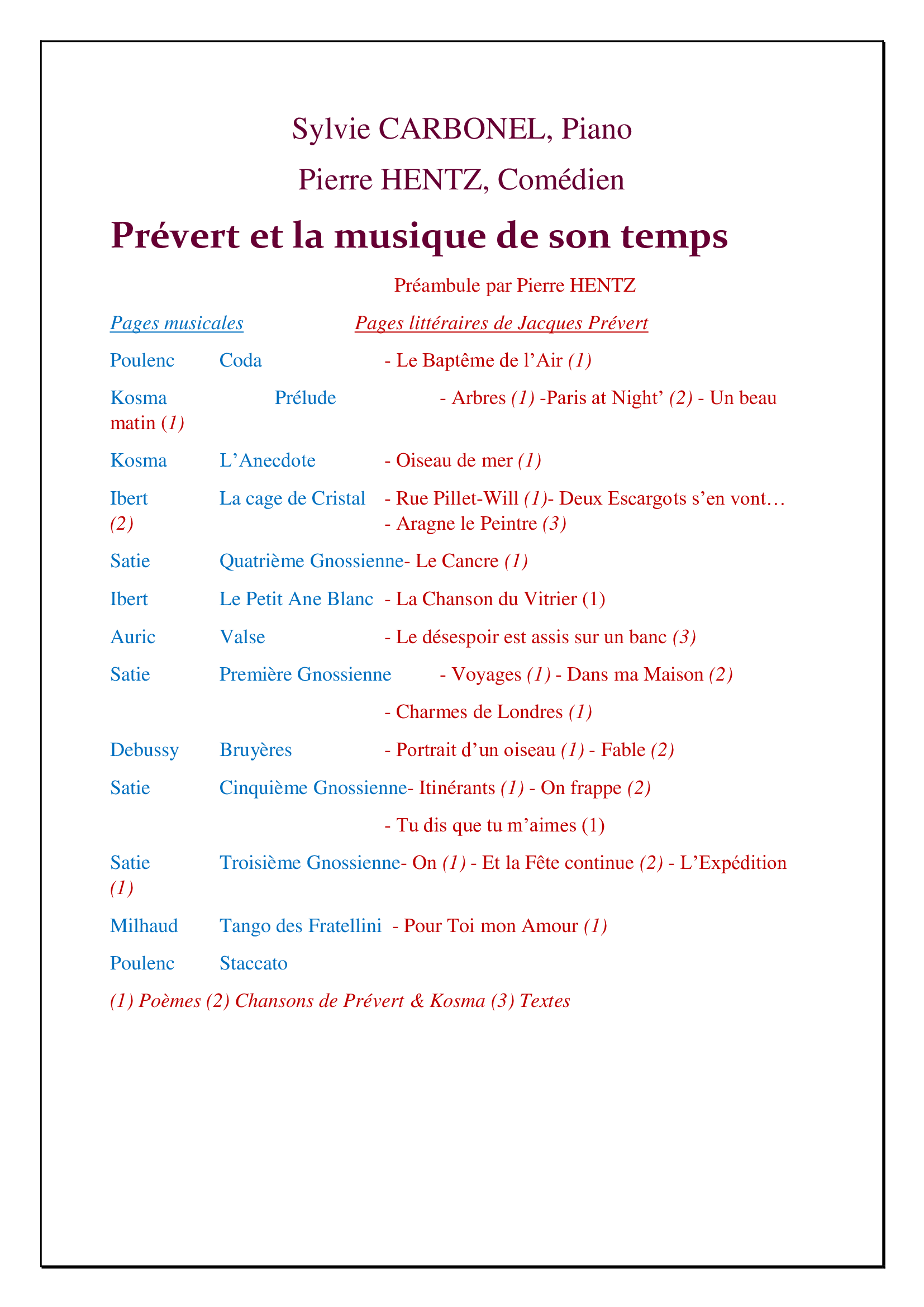 Sylvie CARBONEL, Piano

Pierre HENTZ, Comédien

Prévert et la musique de son temps

Préambule par Pierre HENTZ

Pages musicales Pages littéraires de Jacques Prévert

Poulenc Coda - Le Baptême de l'Air (1)

Kosma Prélude - Arbres (1) -Paris at Night' (2) - Un beau matin (1)

Kosma L'Anecdote - Oiseau de mer (1)

Ibert La cage de Cristal - Rue Pillet-Will (1)- Deux Escargots s'en vont… (2)
- Aragne le Peintre (3)

Satie Quatrième Gnossienne- Le Cancre (1)

Ibert Le Petit Ane Blanc - La Chanson du Vitrier (1)

Auric Valse - Le désespoir est assis sur un banc (3)

Satie Première Gnossienne - Voyages (1) - Dans ma Maison (2)
- Charmes de Londres (1)

Debussy Bruyères - Portrait d'un oiseau (1) - Fable (2)

Satie Cinquième Gnossienne- Itinérants (1) - On frappe (2)
- Tu dis que tu m'aimes (1)

Satie Troisième Gnossienne- On (1) - Et la Fête continue (2) - L'Expédition (1)

Milhaud Tango des Fratellini - Pour Toi mon Amour (1)

Poulenc Staccato

(1) Poèmes (2) Chansons de Prévert & Kosma (3) Textes